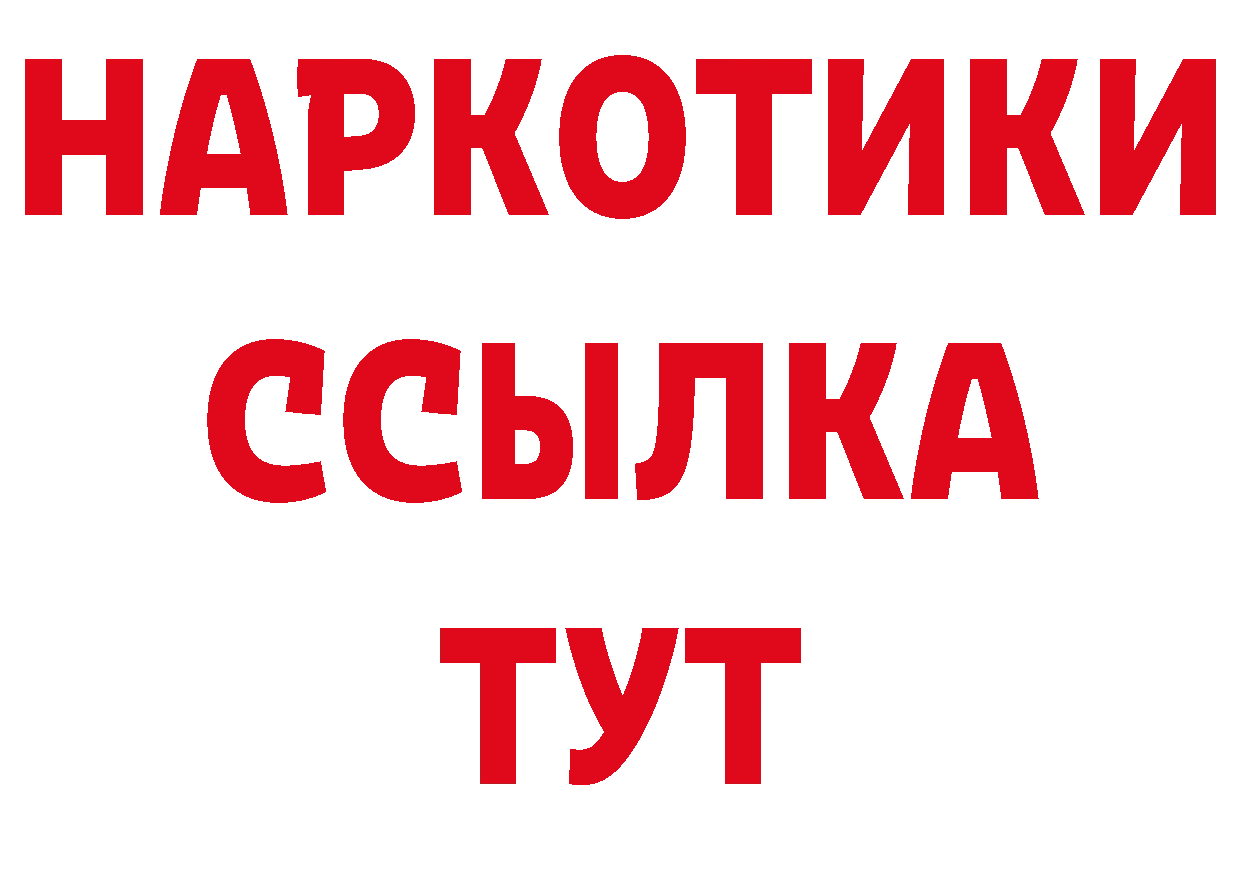 НАРКОТИКИ
ССЫЛКА
ТУТ